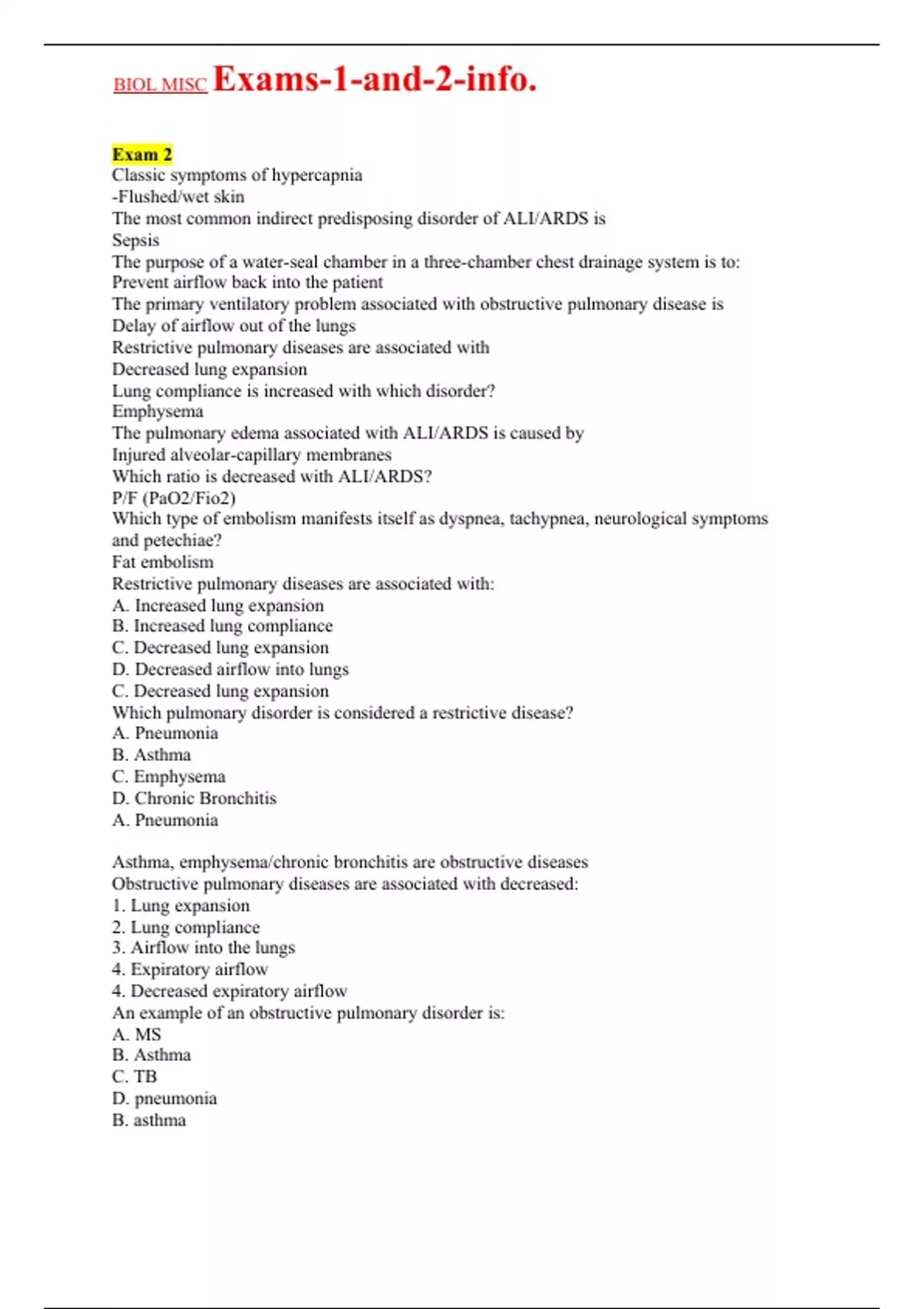 BIOL MISC Exams-1-and-2-info.

Exam 2
Classic symptoms of hypercapnia
-Flushed/wet skin
The most common indirect predisposing disorder of ALI/ARDS is
Sepsis
The purpose of a water-seal chamber in a three-chamber chest drainage system is to:
Prevent airflow back into the patient
The primary ventilatory problem associated with obstructive pulmonary disease is
Delay of airflow out of the lungs
Restrictive pulmonary diseases are associated with
Decreased lung expansion
Lung compliance is increased with which disorder?
Emphysema
The pulmonary edema associated with ALI/ARDS is caused by
Injured alveolar-capillary membranes
Which ratio is decreased with ALI/ARDS?
P/F (PaO2/Fio2)
Which type of embolism manifests itself as dyspnea, tachypnea, neurological symptoms and petechiae?
Fat embolism
Restrictive pulmonary diseases are associated with:
A. Increased lung expansion
B. Increased lung compliance
C. Decreased lung expansion
D. Decreased airflow into lungs
C. Decreased lung expansion
Which pulmonary disorder is considered a restrictive disease?
A. Pneumonia
B. Asthma
C. Emphysema
D. Chronic Bronchitis
A. Pneumonia

Asthma, emphysema/chronic bronchitis are obstructive diseases
Obstructive pulmonary diseases are associated with decreased:
1. Lung expansion
2. Lung compliance
3. Airflow into the lungs
4. Expiratory airflow
4. Decreased expiratory airflow
An example of an obstructive pulmonary disorder is:
A. MS
B. Asthma
C. TB
D. pneumonia
B. asthma